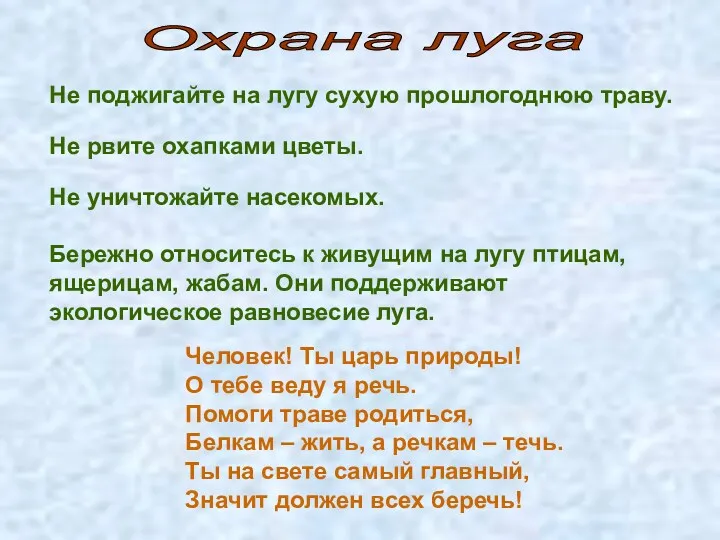 Охрана луга

Не поджигайте на лугу сухую прошлогоднюю траву.

Не рвите охапками цветы.

Не уничтожайте насекомых.

Бережно относитесь к живущим на лугу птицам, ящерицам, жабам. Они поддерживают экологическое равновесие луга.

Человек! Ты царь природы!
О тебе веду я речь.
Помоги траве родиться,
Белкам – жить, а речкам – течь.
Ты на свете самый главный,
Значит должен всех беречь!